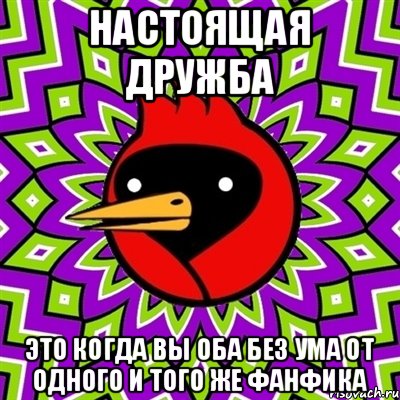 НАСТОЯЩАЯ ДРУЖБА

ЭТО КОГДА ВЫ ОБА БЕЗ УМА ОТ ОДНОГО И ТОГО ЖЕ ФАНФИКА

risovach.ru